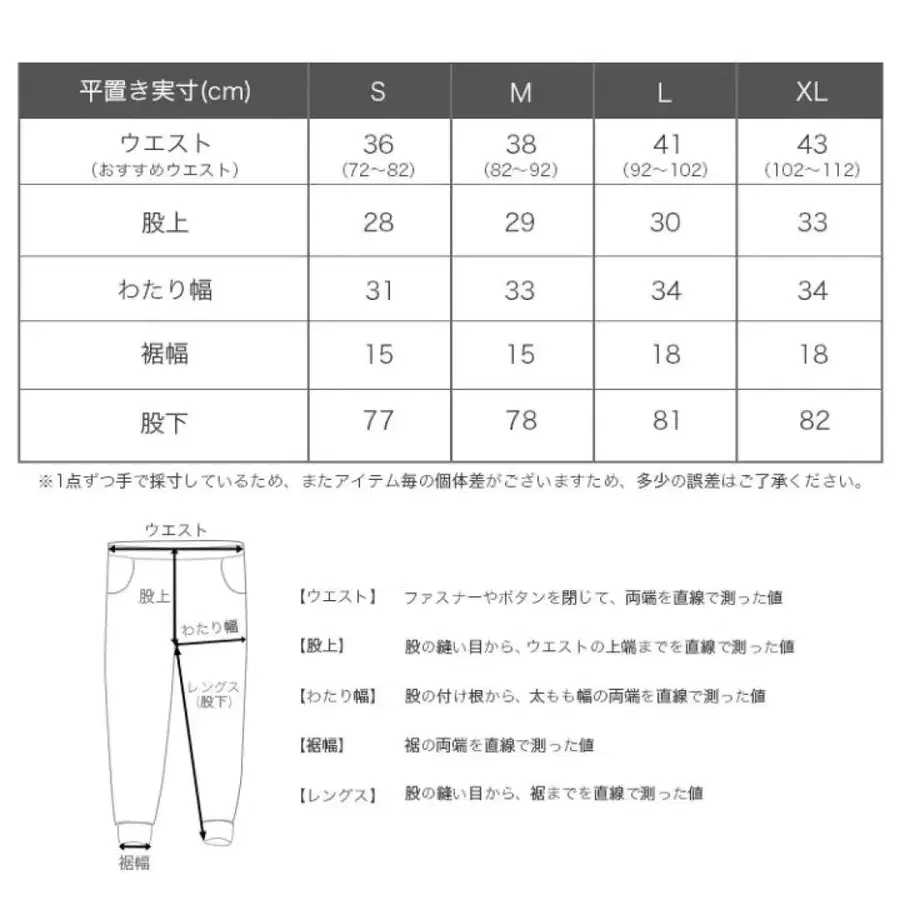 | 平置き実寸(cm) | S | M | L | XL |
|---|---|---|---|---|
| ウエスト (おすすめウエスト) | 36 (72~82) | 38 (82~92) | 41 (92~102) | 43 (102~112) |
| 股上 | 28 | 29 | 30 | 33 |
| わたり幅 | 31 | 33 | 34 | 34 |
| 裾幅 | 15 | 15 | 18 | 18 |
| 股下 | 77 | 78 | 81 | 82 |

※1点ずつ手で採寸しているため、またアイテム毎の個体差がございますため、多少の誤差はご了承ください。

ウエスト

股上

わたり幅

レングス (股下)

裾幅

【ウエスト】 ファスナーやボタンを閉じて、両端を直線で測った値

【股上】 股の縫い目から、ウエストの上端までを直線で測った値

【わたり幅】 股の付け根から、太もも幅の両端を直線で測った値

【裾幅】 裾の両端を直線で測った値

【レングス】 股の縫い目から、裾までを直線で測った値